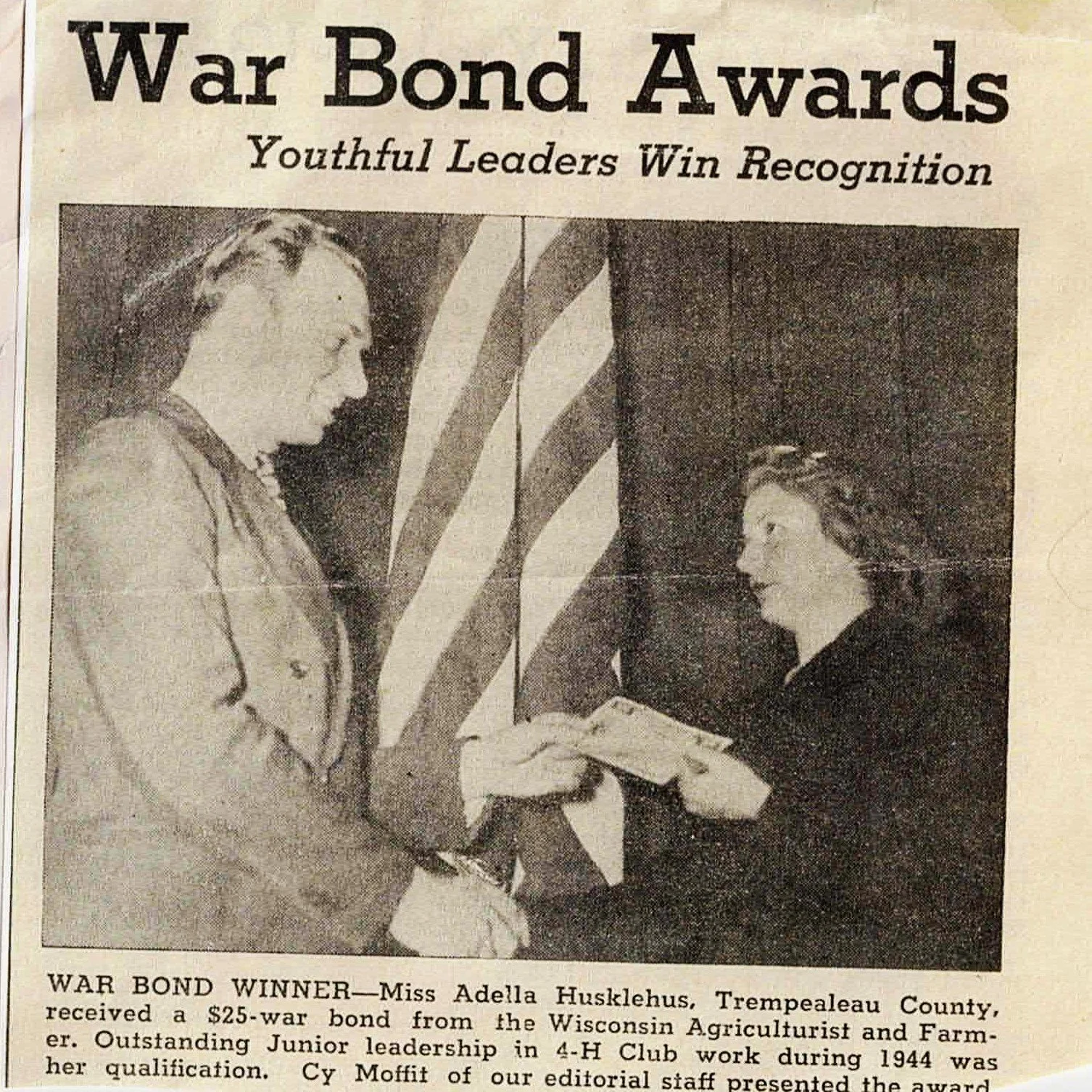 War Bond Awards

Youthful Leaders Win Recognition

WAR BOND WINNER—Miss Adella Husklehus, Trempealeau County, received a $25-war bond from the Wisconsin Agriculturist and Farmer. Outstanding Junior leadership in 4-H Club work during 1944 was her qualification. Cy Moffit of our editorial staff presented the award